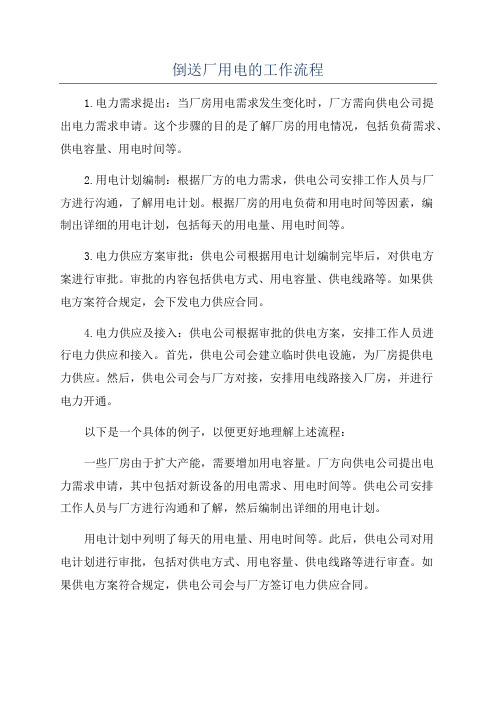 倒送厂用电的工作流程

1.电力需求提出：当厂房用电需求发生变化时，厂方需向供电公司提出电力需求申请。这个步骤的目的是了解厂房的用电情况，包括负荷需求、供电容量、用电时间等。

2.用电计划编制：根据厂方的电力需求，供电公司安排工作人员与厂方进行沟通，了解用电计划。根据厂房的用电负荷和用电时间等因素，编制出详细的用电计划，包括每天的用电量、用电时间等。

3.电力供应方案审批：供电公司根据用电计划编制完毕后，对供电方案进行审批。审批的内容包括供电方式、用电容量、供电线路等。如果供电方案符合规定，会下发电力供应合同。

4.电力供应及接入：供电公司根据审批的供电方案，安排工作人员进行电力供应和接入。首先，供电公司会建立临时供电设施，为厂房提供电力供应。然后，供电公司会与厂方对接，安排用电线路接入厂房，并进行电力开通。

以下是一个具体的例子，以便更好地理解上述流程：

一些厂房由于扩大产能，需要增加用电容量。厂方向供电公司提出电力需求申请，其中包括对新设备的用电需求、用电时间等。供电公司安排工作人员与厂方进行沟通和了解，然后编制出详细的用电计划。

用电计划中列明了每天的用电量、用电时间等。此后，供电公司对用电计划进行审批，包括对供电方式、用电容量、供电线路等进行审查。如果供电方案符合规定，供电公司会与厂方签订电力供应合同。